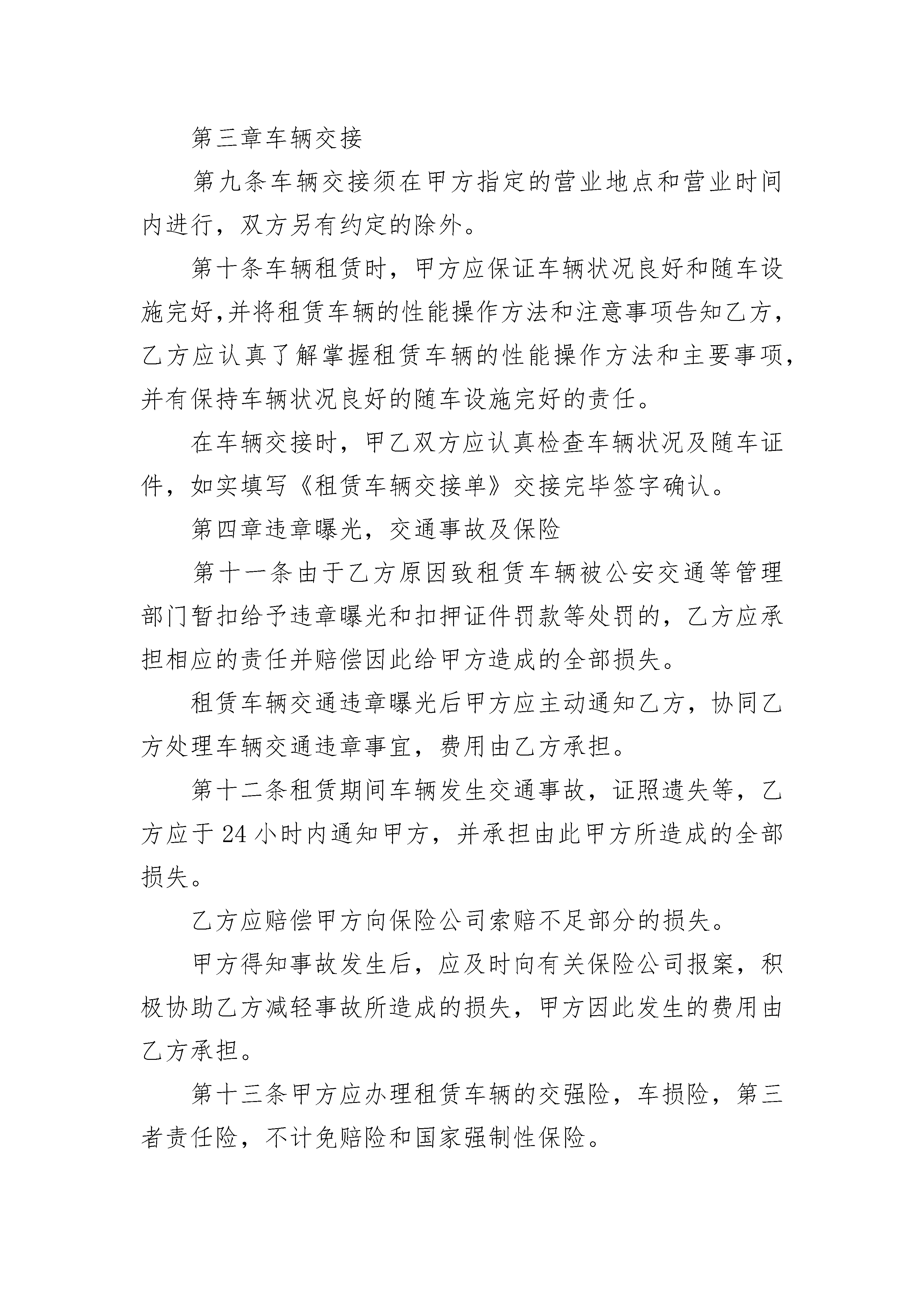 第三章车辆交接

第九条车辆交接须在甲方指定的营业地点和营业时间内进行，双方另有约定的除外。

第十条车辆租赁时，甲方应保证车辆状况良好和随车设施完好,并将租赁车辆的性能操作方法和注意事项告知乙方，乙方应认真了解掌握租赁车辆的性能操作方法和主要事项，并有保持车辆状况良好的随车设施完好的责任。

在车辆交接时，甲乙双方应认真检查车辆状况及随车证件，如实填写《租赁车辆交接单》交接完毕签字确认。

第四章违章曝光，交通事故及保险

第十一条由于乙方原因致租赁车辆被公安交通等管理部门暂扣给予违章曝光和扣押证件罚款等处罚的，乙方应承担相应的责任并赔偿因此给甲方造成的全部损失。

租赁车辆交通违章曝光后甲方应主动通知乙方，协同乙方处理车辆交通违章事宜，费用由乙方承担。

第十二条租赁期间车辆发生交通事故，证照遗失等，乙方应于24小时内通知甲方，并承担由此甲方所造成的全部损失。

乙方应赔偿甲方向保险公司索赔不足部分的损失。

甲方得知事故发生后，应及时向有关保险公司报案，积极协助乙方减轻事故所造成的损失，甲方因此发生的费用由乙方承担。

第十三条甲方应办理租赁车辆的交强险，车损险，第三者责任险，不计免赔险和国家强制性保险。